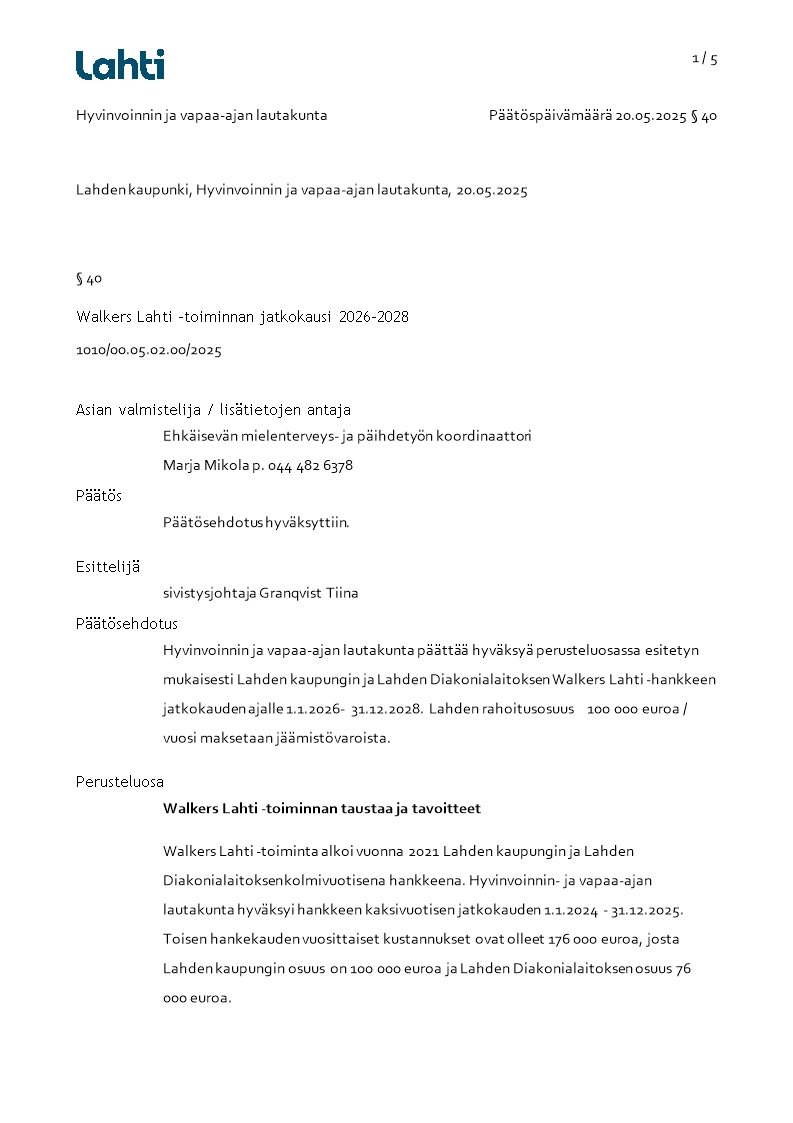 Lahti

1 / 5

Hyvinvoinnin ja vapaa-ajan lautakunta

Päätöspäivämäärä 20.05.2025 § 40

Lahden kaupunki, Hyvinvoinnin ja vapaa-ajan lautakunta, 20.05.2025

§ 40

Walkers Lahti -toiminnan jatkokausi 2026-2028

1010/00.05.02.00/2025

Asian valmistelija / lisätietojen antaja

Ehkäisevän mielenterveys- ja päihdetyön koordinaattori

Marja Mikola p. 044 482 6378

Päätös

Päätösehdotus hyväksyttiin.

Esittelijä

sivistysjohtaja Granqvist Tiina

Päätösehdotus

Hyvinvoinnin ja vapaa-ajan lautakunta päättää hyväksyä perusteluosassa esitetyn mukaisesti Lahden kaupungin ja Lahden Diakonialaitoksen Walkers Lahti -hankkeen jatkokauden ajalle 1.1.2026- 31.12.2028. Lahden rahoitusosuus 100 000 euroa / vuosi maksetaan jäämistövaroista.

Perusteluosa

Walkers Lahti -toiminnan taustaa ja tavoitteet

Walkers Lahti -toiminta alkoi vuonna 2021 Lahden kaupungin ja Lahden Diakonialaitoksenkolmivuotisena hankkeena. Hyvinvoinnin- ja vapaa-ajan lautakunta hyväksyi hankkeen kaksivuotisen jatkokauden 1.1.2024 - 31.12.2025. Toisen hankekauden vuosittaiset kustannukset ovat olleet 176 000 euroa, josta Lahden kaupungin osuus on 100 000 euroa ja Lahden Diakonialaitoksen osuus 76 000 euroa.